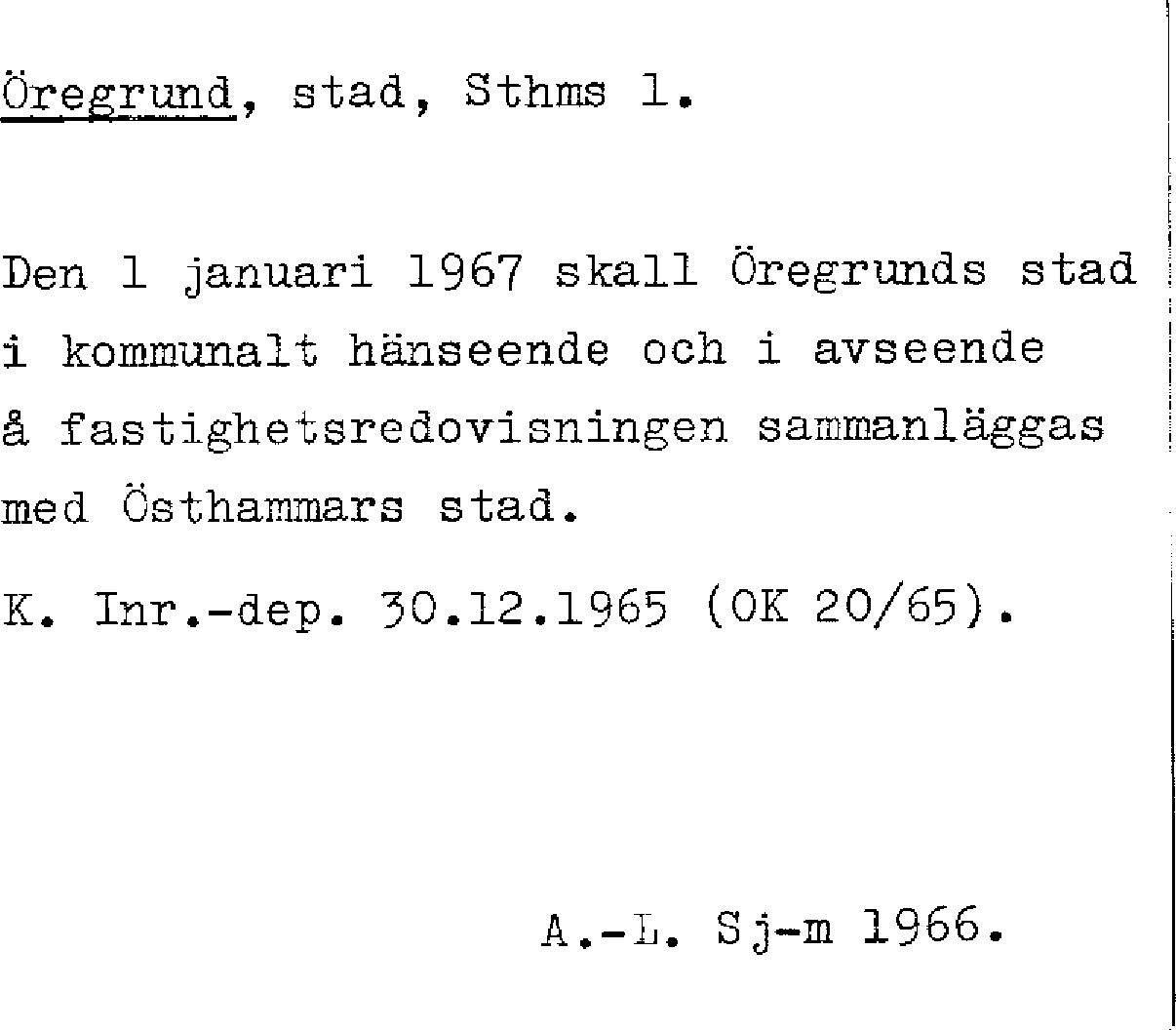 Öregrund, stad, Sthms l.

Den 1 januari 1967 skall Öregrunds stad i kommunalt hänseende och i avseende å fastighetsredovisningen sammanläggas med Östhammars stad.

K. Inr.-dep. 30.12.1965 (OK 20/65).

A.-L. Sj-m 1966.